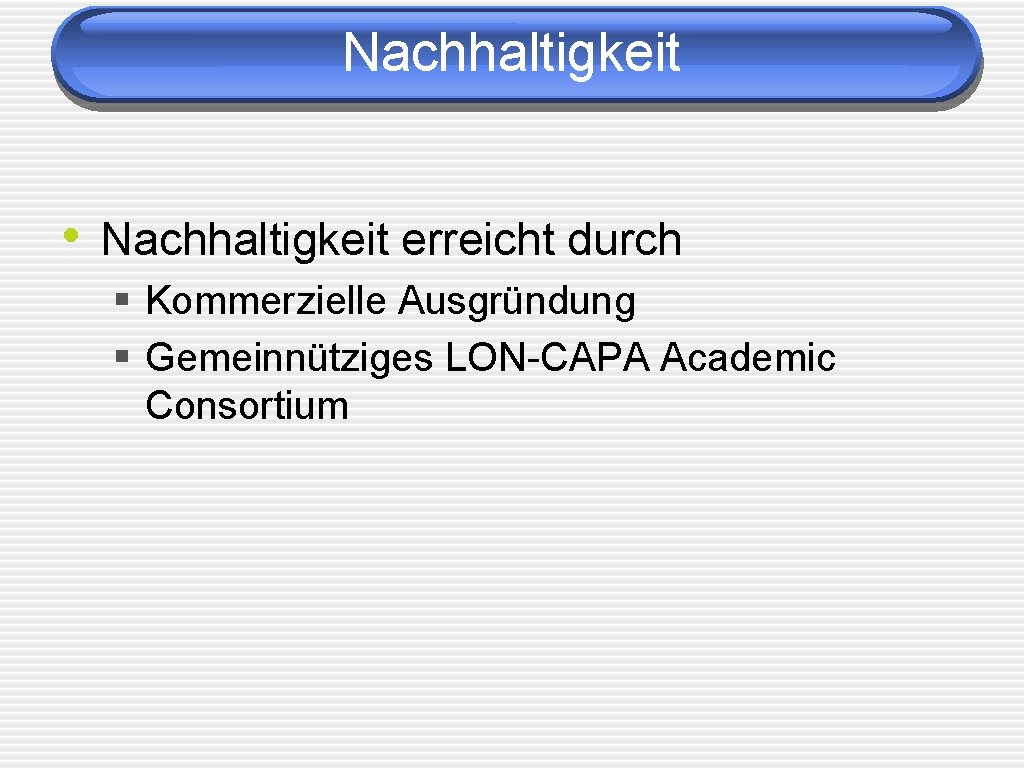 Nachhaltigkeit

• Nachhaltigkeit erreicht durch
§ Kommerzielle Ausgründung
§ Gemeinnütziges LON-CAPA Academic Consortium